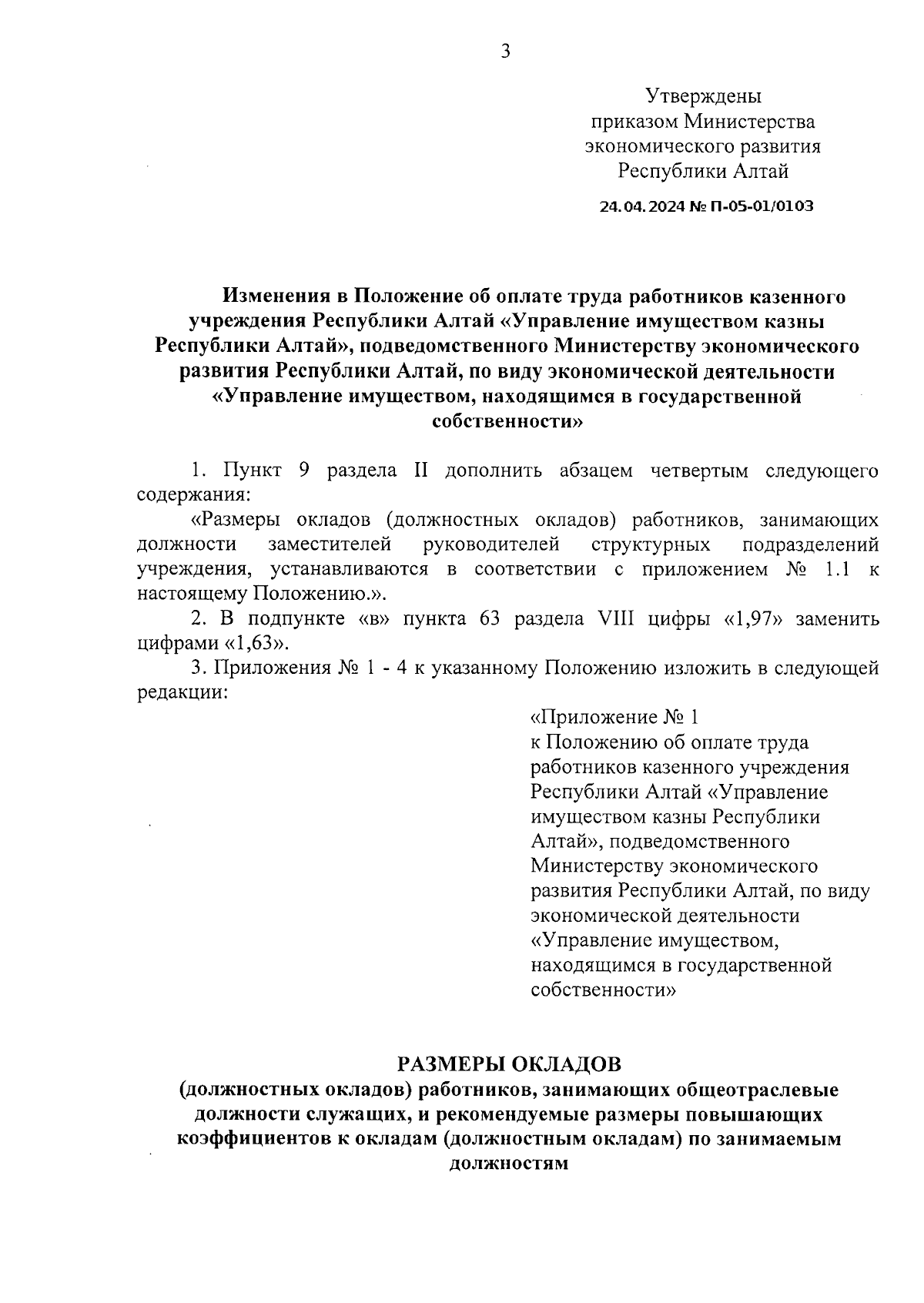 3

Утверждены
приказом Министерства
экономического развития
Республики Алтай

24.04.2024 № П-05-01/0103

Изменения в Положение об оплате труда работников казенного учреждения Республики Алтай «Управление имуществом казны Республики Алтай», подведомственного Министерству экономического развития Республики Алтай, по виду экономической деятельности «Управление имуществом, находящимся в государственной собственности»

1. Пункт 9 раздела II дополнить абзацем четвертым следующего содержания:

«Размеры окладов (должностных окладов) работников, занимающих должности заместителей руководителей структурных подразделений учреждения, устанавливаются в соответствии с приложением № 1.1 к настоящему Положению.».

2. В подпункте «в» пункта 63 раздела VIII цифры «1,97» заменить цифрами «1,63».

3. Приложения № 1 - 4 к указанному Положению изложить в следующей редакции:

«Приложение № 1
к Положению об оплате труда работников казенного учреждения Республики Алтай «Управление имуществом казны Республики Алтай», подведомственного Министерству экономического развития Республики Алтай, по виду экономической деятельности «Управление имуществом, находящимся в государственной собственности»

РАЗМЕРЫ ОКЛАДОВ
(должностных окладов) работников, занимающих общеотраслевые должности служащих, и рекомендуемые размеры повышающих коэффициентов к окладам (должностным окладам) по занимаемым должностям